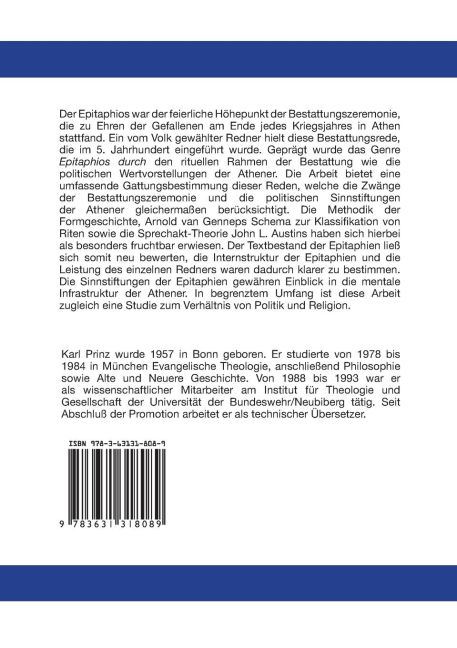 Der Epitaphios war der feierliche Höhepunkt der Bestattungszeremonie, die zu Ehren der Gefallenen am Ende jedes Kriegsjahres in Athen stattfand. Ein vom Volk gewählter Redner hielt diese Bestattungsrede, die im 5. Jahrhundert eingeführt wurde. Geprägt wurde das Genre Epitaphios durch den rituellen Rahmen der Bestattung wie die politischen Wertvorstellungen der Athener. Die Arbeit bietet eine umfassende Gattungsbestimmung dieser Reden, welche die Zwänge der Bestattungszeremonie und die politischen Sinnstiftungen der Athener gleichermaßen berücksichtigt. Die Methodik der Formgeschichte, Arnold van Genneps Schema zur Klassifikation von Riten sowie die Sprechakt-Theorie John L. Austins haben sich hierbei als besonders fruchtbar erwiesen. Der Textbestand der Epitaphien ließ sich somit neu bewerten, die Internstruktur der Epitaphien und die Leistung des einzelnen Redners waren dadurch klarer zu bestimmen. Die Sinnstiftungen der Epitaphien gewähren Einblick in die mentale Infrastruktur der Athener. In begrenztem Umfang ist diese Arbeit zugleich eine Studie zum Verhältnis von Politik und Religion.

Karl Prinz wurde 1957 in Bonn geboren. Er studierte von 1978 bis 1984 in München Evangelische Theologie, anschließend Philosophie sowie Alte und Neuere Geschichte. Von 1988 bis 1993 war er als wissenschaftlicher Mitarbeiter am Institut für Theologie und Gesellschaft der Universität der Bundeswehr/Neubiberg tätig. Seit Abschluß der Promotion arbeitet er als technischer Übersetzer.

ISBN 978-3-63131-808-9

9 783631 318089